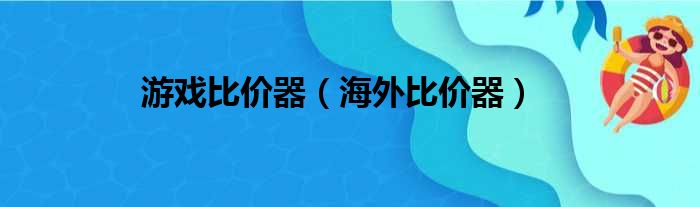 游戏比价器（海外比价器）